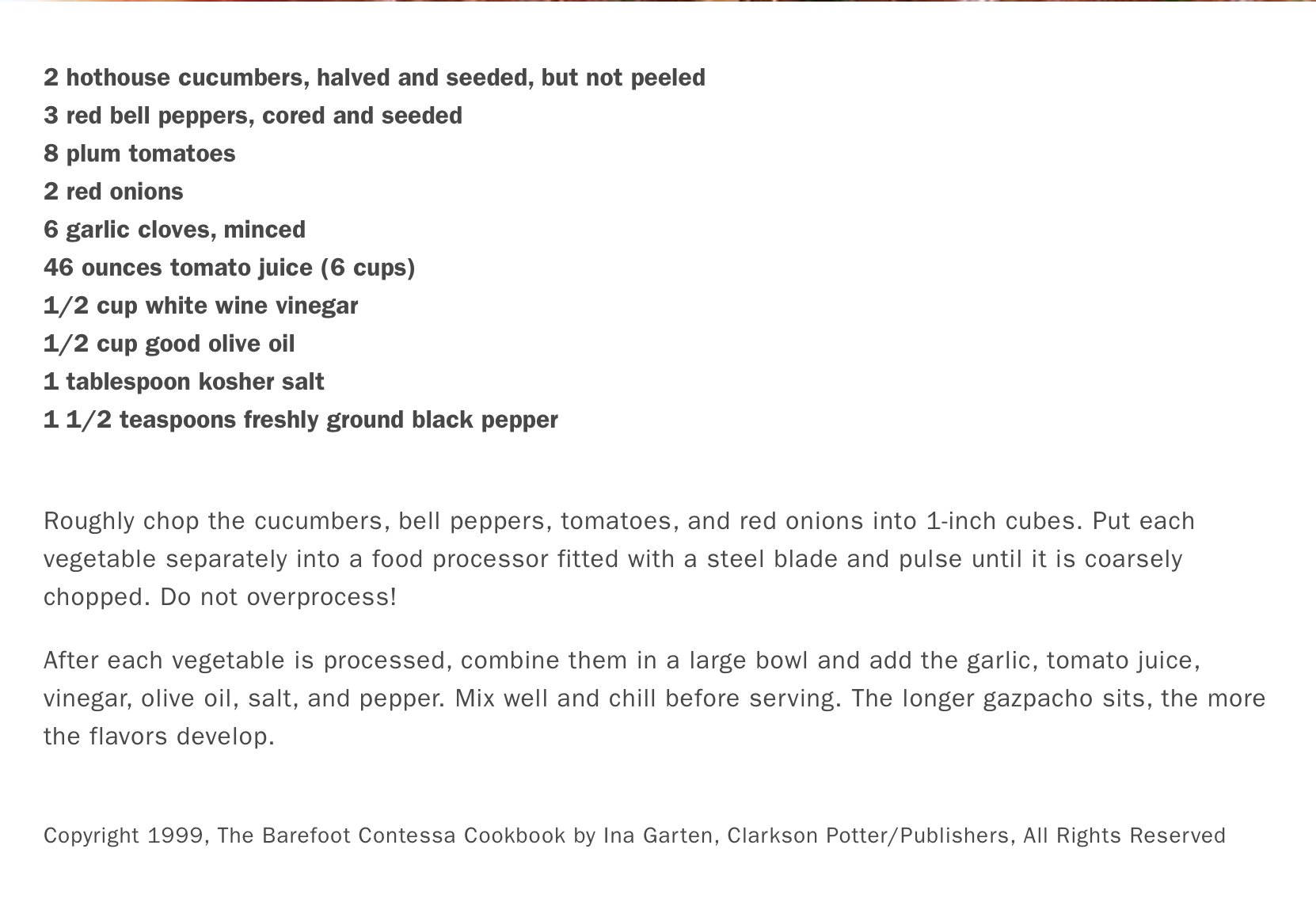 2 hothouse cucumbers, halved and seeded, but not peeled
3 red bell peppers, cored and seeded
8 plum tomatoes
2 red onions
6 garlic cloves, minced
46 ounces tomato juice (6 cups)
1/2 cup white wine vinegar
1/2 cup good olive oil
1 tablespoon kosher salt
1 1/2 teaspoons freshly ground black pepper

Roughly chop the cucumbers, bell peppers, tomatoes, and red onions into 1-inch cubes. Put each vegetable separately into a food processor fitted with a steel blade and pulse until it is coarsely chopped. Do not overprocess!

After each vegetable is processed, combine them in a large bowl and add the garlic, tomato juice, vinegar, olive oil, salt, and pepper. Mix well and chill before serving. The longer gazpacho sits, the more the flavors develop.

Copyright 1999, The Barefoot Contessa Cookbook by Ina Garten, Clarkson Potter/Publishers, All Rights Reserved